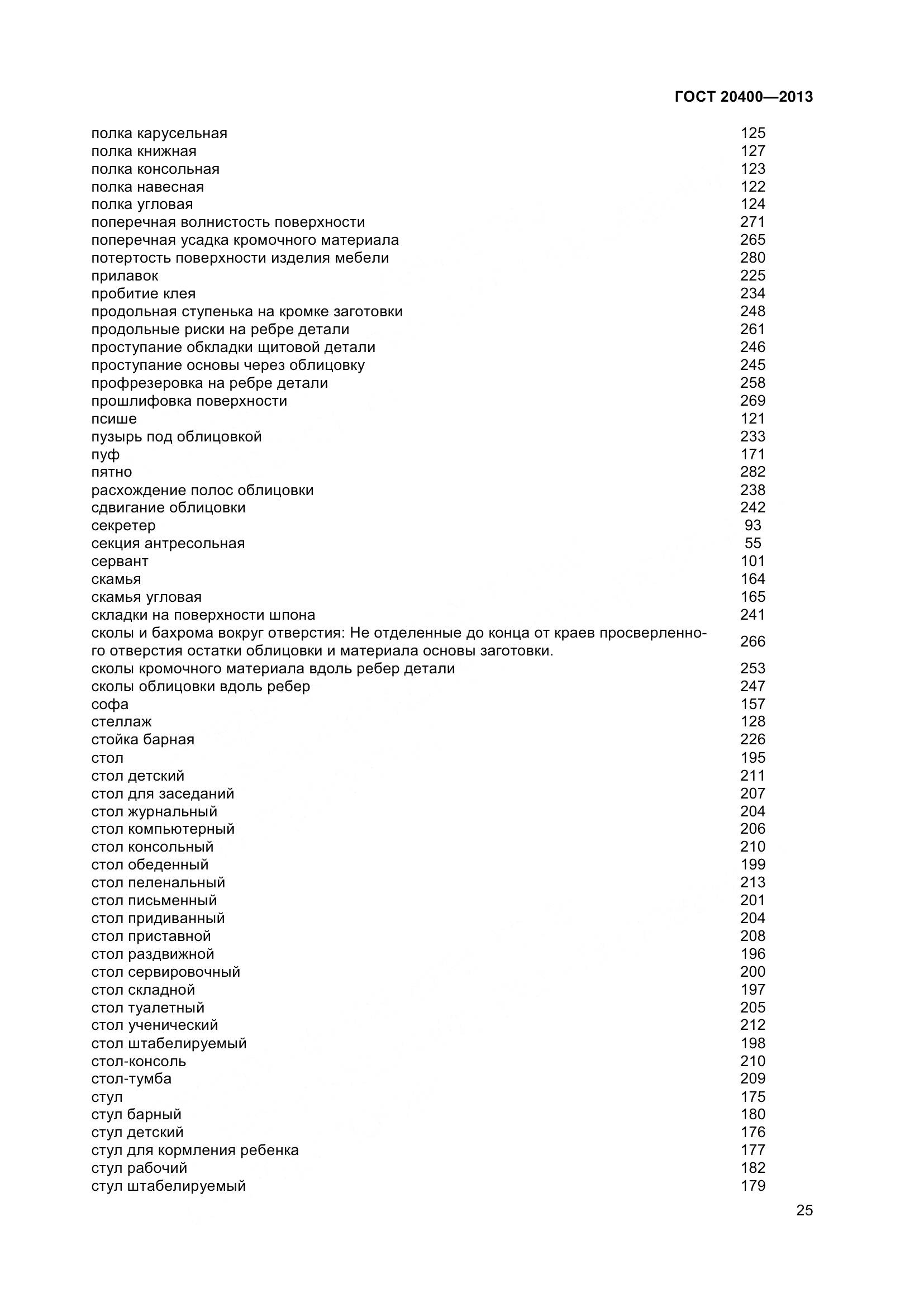 ГОСТ 20400—2013

| | |
|---|---|
| полка карусельная | 125 |
| полка книжная | 127 |
| полка консольная | 123 |
| полка навесная | 122 |
| полка угловая | 124 |
| поперечная волнистость поверхности | 271 |
| поперечная усадка кромочного материала | 265 |
| потертость поверхности изделия мебели | 280 |
| прилавок | 225 |
| пробитие клея | 234 |
| продольная ступенька на кромке заготовки | 248 |
| продольные риски на ребре детали | 261 |
| проступание обкладки щитовой детали | 246 |
| проступание основы через облицовку | 245 |
| профрезеровка на ребре детали | 258 |
| прошлифовка поверхности | 269 |
| псише | 121 |
| пузырь под облицовкой | 233 |
| пуф | 171 |
| пятно | 282 |
| расхождение полос облицовки | 238 |
| сдвигание облицовки | 242 |
| секретер | 93 |
| секция антресольная | 55 |
| сервант | 101 |
| скамья | 164 |
| скамья угловая | 165 |
| складки на поверхности шпона | 241 |
| сколы и бахрома вокруг отверстия: Не отделенные до конца от краев просверленного отверстия остатки облицовки и материала основы заготовки. | 266 |
| сколы кромочного материала вдоль ребер детали | 253 |
| сколы облицовки вдоль ребер | 247 |
| софа | 157 |
| стеллаж | 128 |
| стойка барная | 226 |
| стол | 195 |
| стол детский | 211 |
| стол для заседаний | 207 |
| стол журнальный | 204 |
| стол компьютерный | 206 |
| стол консольный | 210 |
| стол обеденный | 199 |
| стол пеленальный | 213 |
| стол письменный | 201 |
| стол придиванный | 204 |
| стол приставной | 208 |
| стол раздвижной | 196 |
| стол сервировочный | 200 |
| стол складной | 197 |
| стол туалетный | 205 |
| стол ученический | 212 |
| стол штабелируемый | 198 |
| стол-консоль | 210 |
| стол-тумба | 209 |
| стул | 175 |
| стул барный | 180 |
| стул детский | 176 |
| стул для кормления ребенка | 177 |
| стул рабочий | 182 |
| стул штабелируемый | 179 |

25